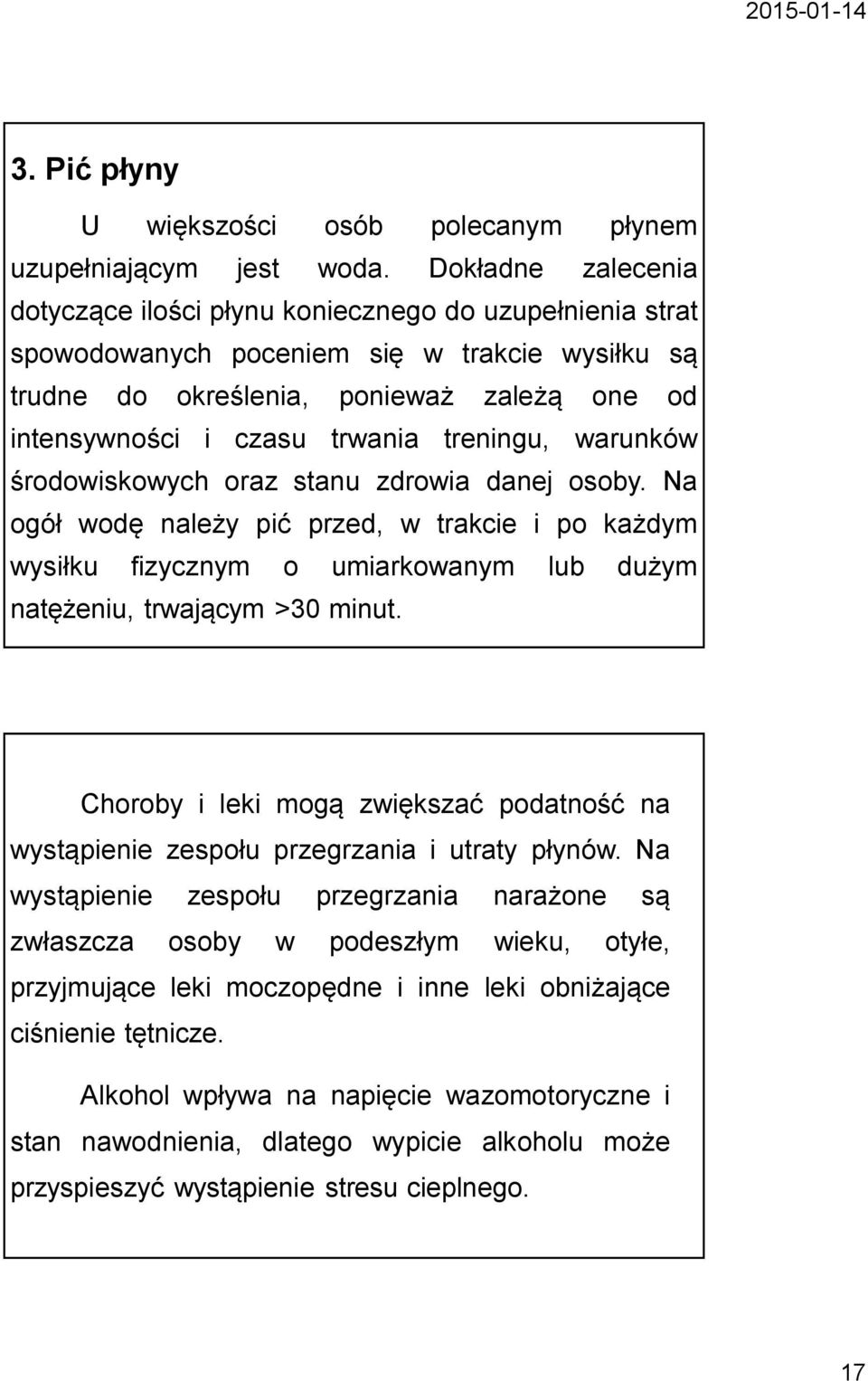 2015-01-14

3. Pić płyny

U większości osób polecanym płynem uzupełniającym jest woda. Dokładne zalecenia dotyczące ilości płynu koniecznego do uzupełnienia strat spowodowanych poceniem się w trakcie wysiłku są trudne do określenia, ponieważ zależą one od intensywności i czasu trwania treningu, warunków środowiskowych oraz stanu zdrowia danej osoby. Na ogół wodę należy pić przed, w trakcie i po każdym wysiłku fizycznym o umiarkowanym lub dużym natężeniu, trwającym >30 minut.

Choroby i leki mogą zwiększać podatność na wystąpienie zespołu przegrzania i utraty płynów. Na wystąpienie zespołu przegrzania narażone są zwłaszcza osoby w podeszłym wieku, otyłe, przyjmujące leki moczopędne i inne leki obniżające ciśnienie tętnicze.

Alkohol wpływa na napięcie wazomotoryczne i stan nawodnienia, dlatego wypicie alkoholu może przyspieszyć wystąpienie stresu cieplnego.

17